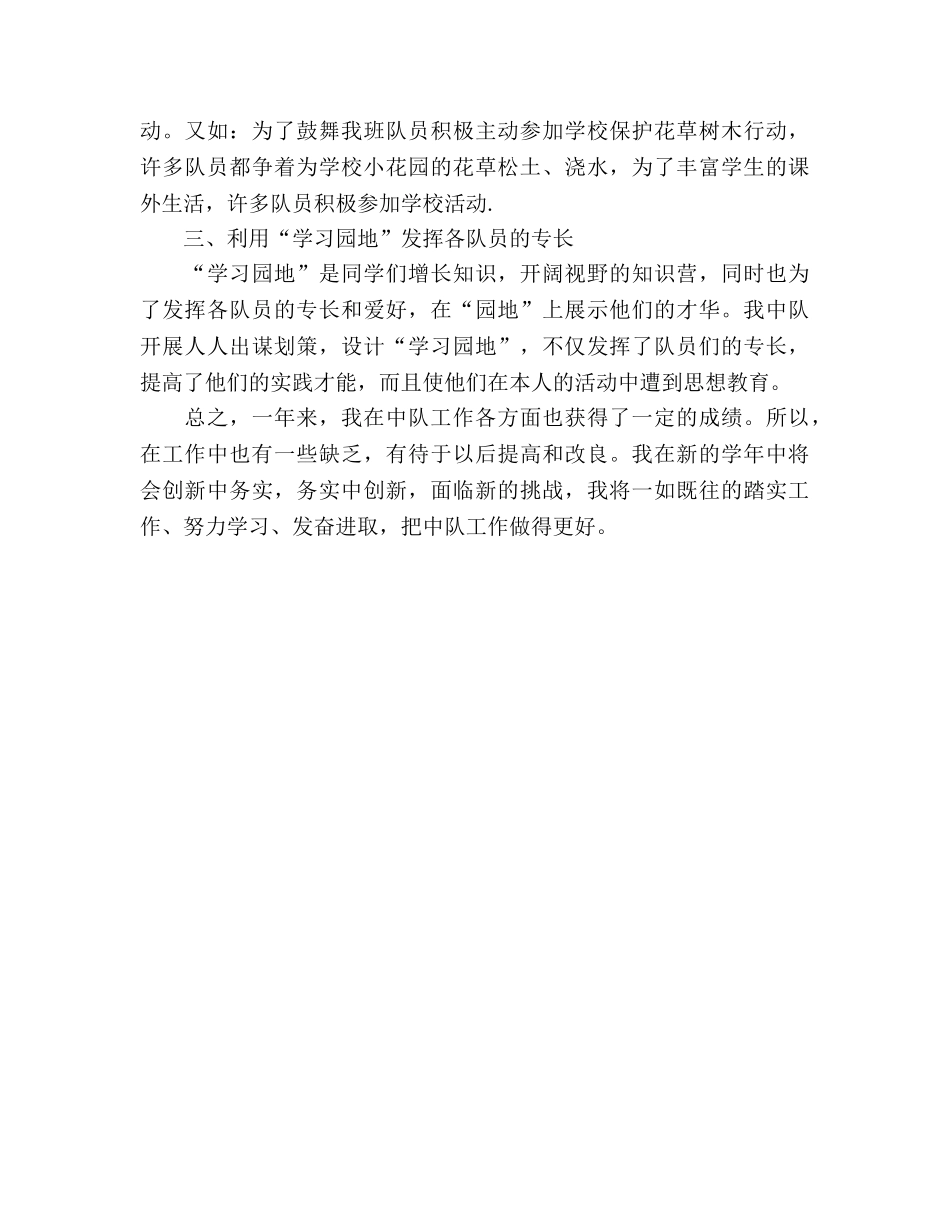 动。又如：为了鼓舞我班队员积极主动参加学校保护花草树木行动，许多队员都争着为学校小花园的花草松土、浇水，为了丰富学生的课外生活，许多队员积极参加学校活动.

三、利用“学习园地”发挥各队员的专长

“学习园地”是同学们增长知识，开阔视野的知识营，同时也为了发挥各队员的专长和爱好，在“园地”上展示他们的才华。我中队开展人人出谋划策，设计“学习园地”，不仅发挥了队员们的专长，提高了他们的实践才能，而且使他们在本人的活动中遭到思想教育。

总之，一年来，我在中队工作各方面也获得了一定的成绩。所以，在工作中也有一些缺乏，有待于以后提高和改良。我在新的学年中将会创新中务实，务实中创新，面临新的挑战，我将一如既往的踏实工作、努力学习、发奋进取，把中队工作做得更好。